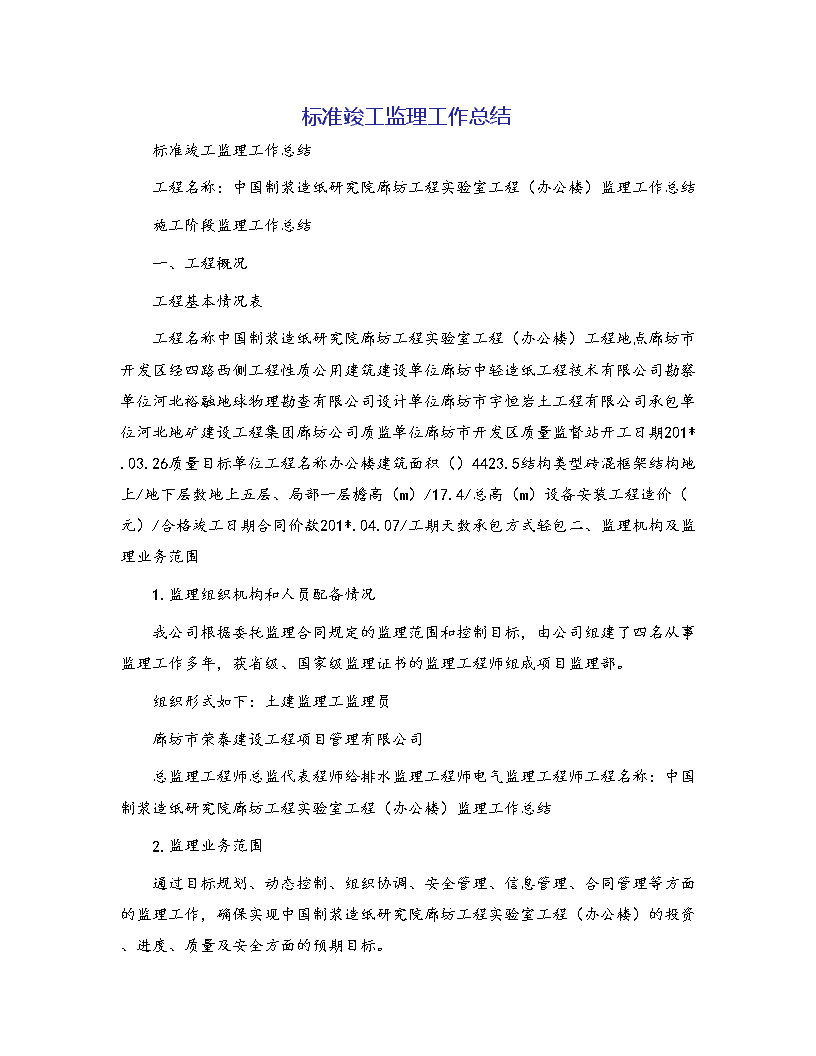 标准竣工监理工作总结

标准竣工监理工作总结

工程名称：中国制浆造纸研究院廊坊工程实验室工程（办公楼）监理工作总结

施工阶段监理工作总结

一、工程概况

工程基本情况表

工程名称中国制浆造纸研究院廊坊工程实验室工程（办公楼）工程地点廊坊市开发区经四路西侧工程性质公用建筑建设单位廊坊中轻造纸工程技术有限公司勘察单位河北裕融地球物理勘查有限公司设计单位廊坊市宇恒岩土工程有限公司承包单位河北地矿建设工程集团廊坊公司质监单位廊坊市开发区质量监督站开工日期201*.03.26质量目标单位工程名称办公楼建筑面积（）4423.5结构类型砖混框架结构地上/地下层数地上五层、局部一层檐高（m）/17.4/总高（m）设备安装工程造价（元）/合格竣工日期合同价款201*.04.07/工期天数承包方式轻包二、监理机构及监理业务范围

1.监理组织机构和人员配备情况

我公司根据委托监理合同规定的监理范围和控制目标，由公司组建了四名从事监理工作多年，获省级、国家级监理证书的监理工程师组成项目监理部。

组织形式如下：土建监理工监理员

廊坊市荣泰建设工程项目管理有限公司

总监理工程师总监代表程师给排水监理工程师电气监理工程师工程名称：中国制浆造纸研究院廊坊工程实验室工程（办公楼）监理工作总结

2.监理业务范围

通过目标规划、动态控制、组织协调、安全管理、信息管理、合同管理等方面的监理工作，确保实现中国制浆造纸研究院廊坊工程实验室工程（办公楼）的投资、进度、质量及安全方面的预期目标。